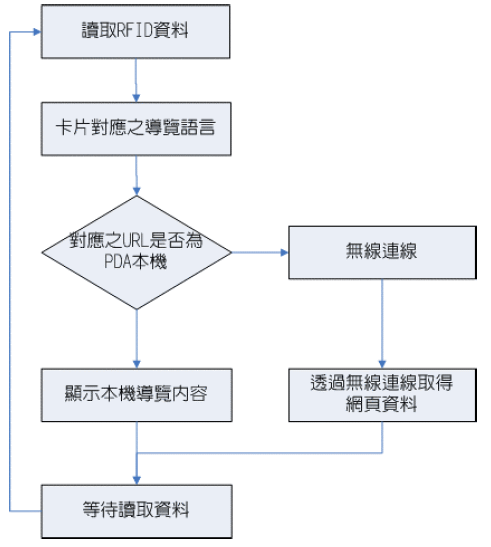 讀取RFID資料

卡片對應之導覽語言

對應之URL是否為PDA本機

無線連線

顯示本機導覽內容

透過無線連線取得網頁資料

等待讀取資料